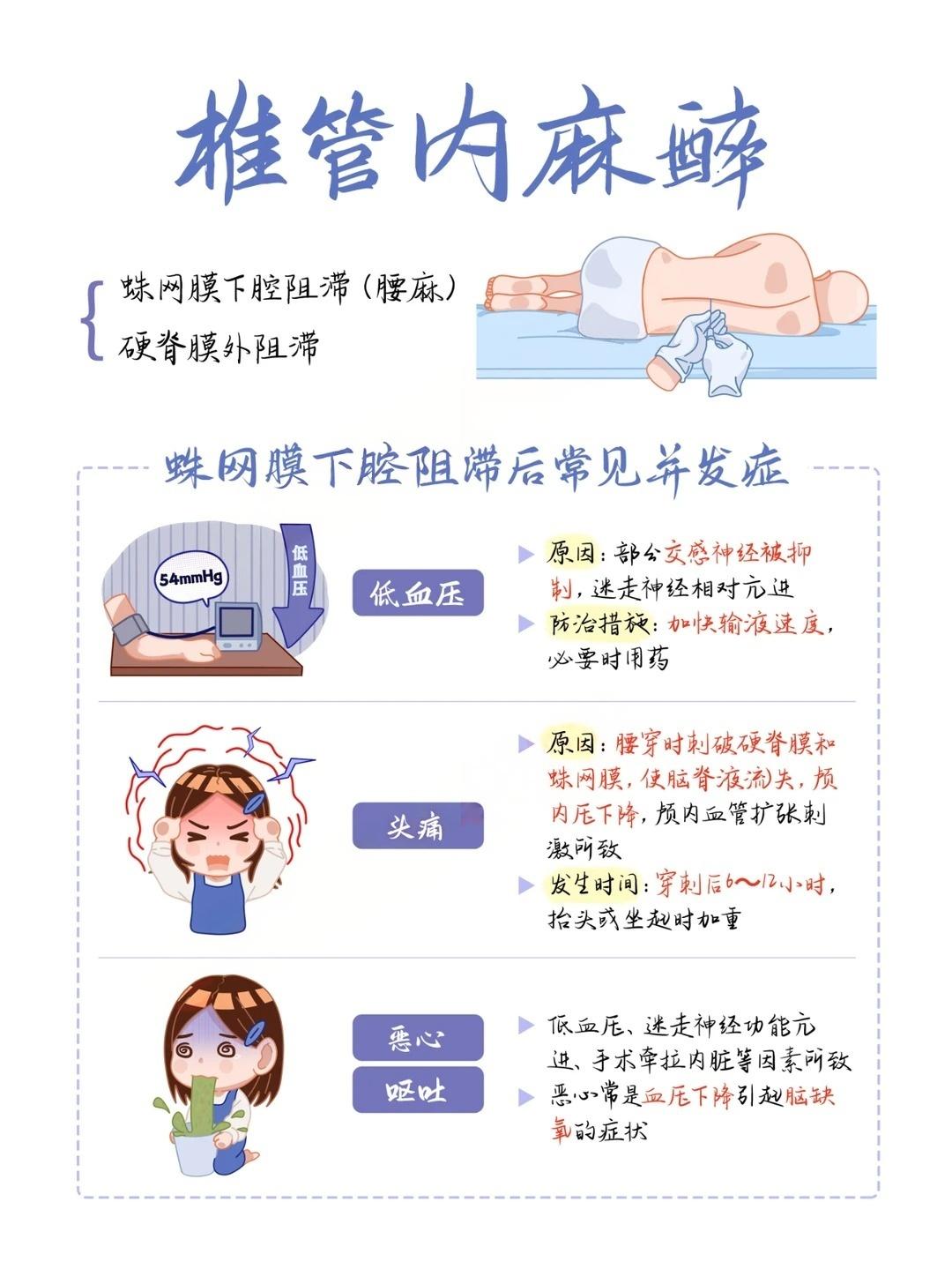 椎管内麻醉

蛛网膜下腔阻滞(腰麻)
硬脊膜外阻滞

蛛网膜下腔阻滞后常见并发症

54mmHg
低血压

低血压

▶ 原因:部分交感神经被抑制,迷走神经相对亢进
▶ 防治措施:加快输液速度,必要时用药

头痛

▶ 原因:腰穿时刺破硬脊膜和蛛网膜,使脑脊液流失,颅内压下降,颅内血管扩张刺激所致
▶ 发生时间:穿刺后6~12小时,抬头或坐起时加重

恶心
呕吐

▶ 低血压、迷走神经功能亢进、手术牵拉内脏等因素所致
▶ 恶心常是血压下降引起脑缺氧的症状